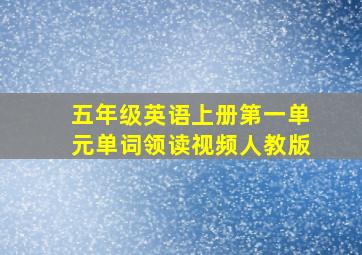 五年级英语上册第一单元单词领读视频人教版